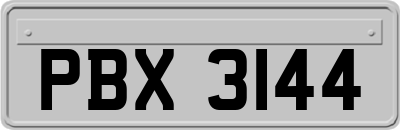 PBX 3144